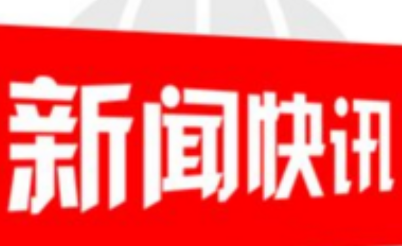 新闻快讯